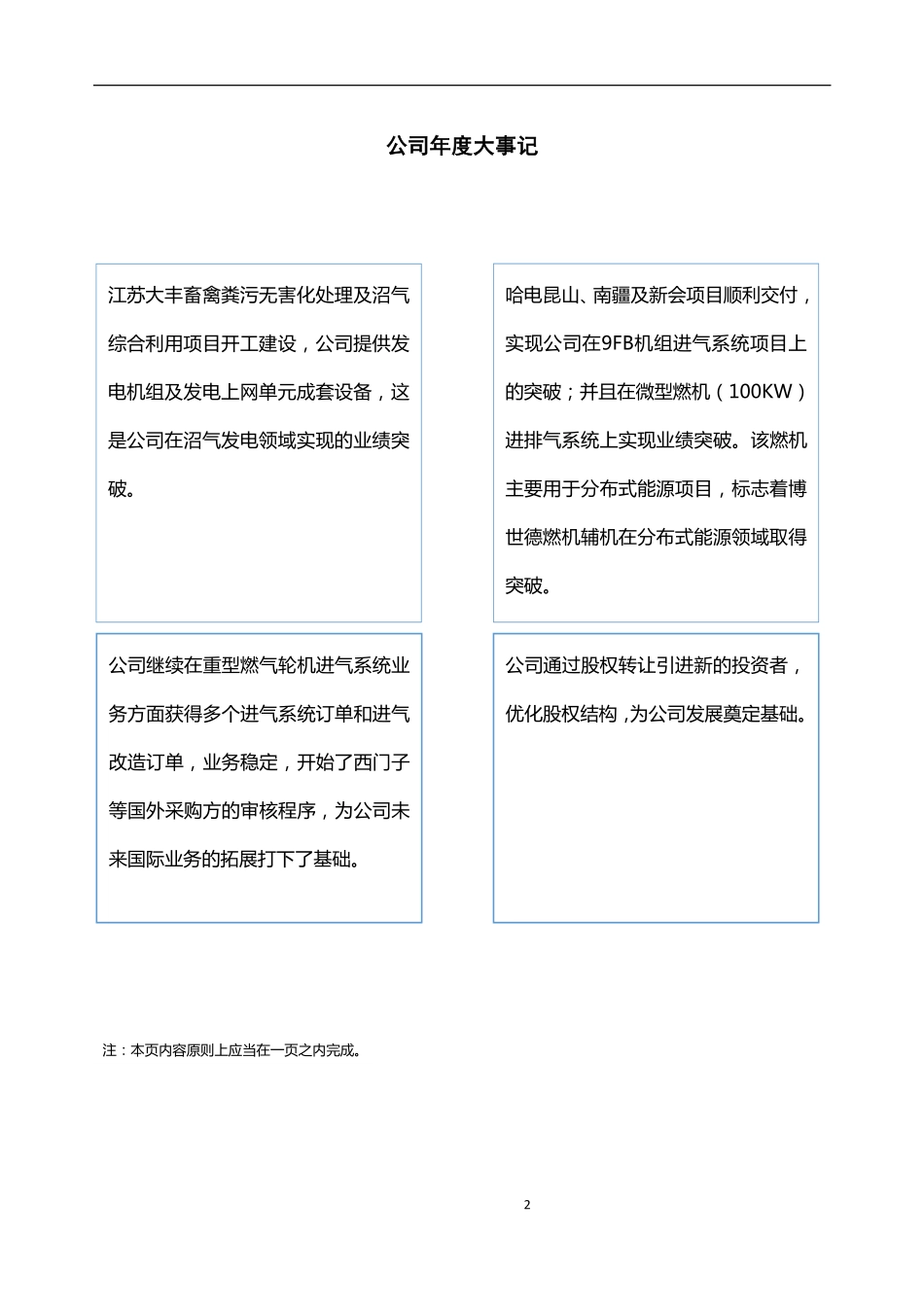 公司年度大事记

江苏大丰畜禽粪污无害化处理及沼气综合利用项目开工建设，公司提供发电机组及发电上网单元成套设备，这是公司在沼气发电领域实现的业绩突破。

哈电昆山、南疆及新会项目顺利交付，实现公司在9FB机组进气系统项目上的突破；并且在微型燃机（100KW）进排气系统上实现业绩突破。该燃机主要用于分布式能源项目，标志着博世德燃机辅机在分布式能源领域取得突破。

公司继续在重型燃气轮机进气系统业务方面获得多个进气系统订单和进气改造订单，业务稳定，开始了西门子等国外采购方的审核程序，为公司未来国际业务的拓展打下了基础。

公司通过股权转让引进新的投资者，优化股权结构，为公司发展奠定基础。

注：本页内容原则上应当在一页之内完成。

2